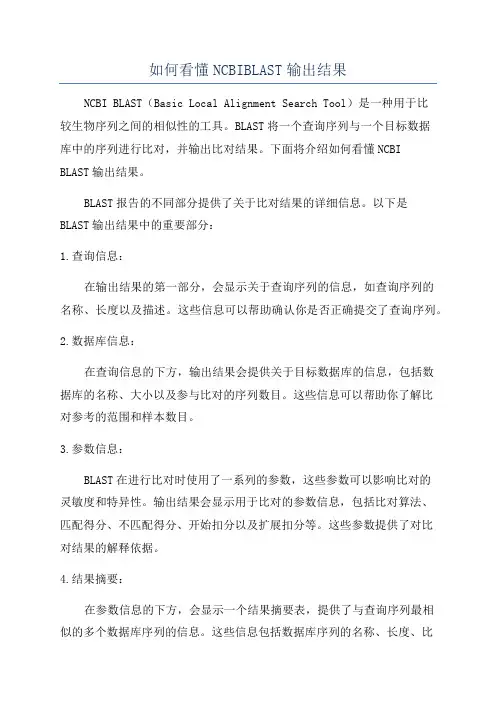 如何看懂NCBIBLAST输出结果

NCBI BLAST（Basic Local Alignment Search Tool）是一种用于比较生物序列之间的相似性的工具。BLAST将一个查询序列与一个目标数据库中的序列进行比对，并输出比对结果。下面将介绍如何看懂NCBI BLAST输出结果。

BLAST报告的不同部分提供了关于比对结果的详细信息。以下是BLAST输出结果中的重要部分：

1.查询信息：

在输出结果的第一部分，会显示关于查询序列的信息，如查询序列的名称、长度以及描述。这些信息可以帮助确认你是否正确提交了查询序列。

2.数据库信息：

在查询信息的下方，输出结果会提供关于目标数据库的信息，包括数据库的名称、大小以及参与比对的序列数目。这些信息可以帮助你了解比对参考的范围和样本数目。

3.参数信息：

BLAST在进行比对时使用了一系列的参数，这些参数可以影响比对的灵敏度和特异性。输出结果会显示用于比对的参数信息，包括比对算法、匹配得分、不匹配得分、开始扣分以及扩展扣分等。这些参数提供了对比对结果的解释依据。

4.结果摘要：

在参数信息的下方，会显示一个结果摘要表，提供了与查询序列最相似的多个数据库序列的信息。这些信息包括数据库序列的名称、长度、比